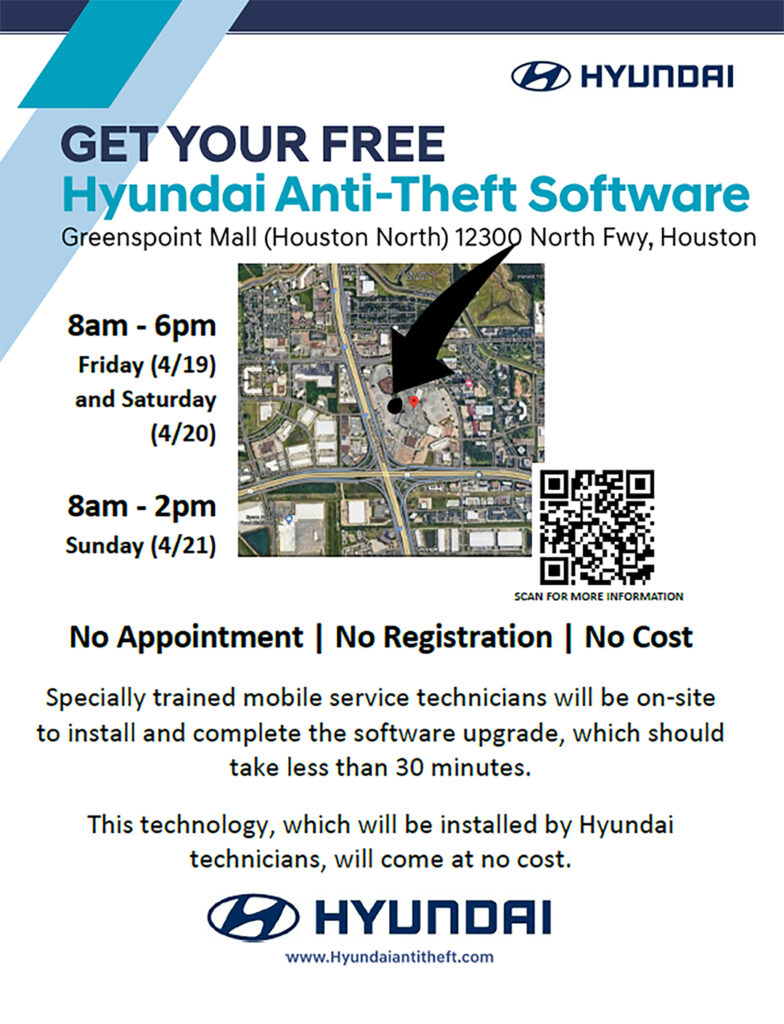 HYUNDAI

GET YOUR FREE

Hyundai Anti-Theft Software

Greenspoint Mall (Houston North) 12300 North Fwy, Houston

8am - 6pm

Friday (4/19) and Saturday (4/20)

8am - 2pm

Sunday (4/21)

SCAN FOR MORE INFORMATION

No Appointment | No Registration | No Cost

Specially trained mobile service technicians will be on-site to install and complete the software upgrade, which should take less than 30 minutes.

This technology, which will be installed by Hyundai technicians, will come at no cost.

HYUNDAI

www.Hyundaiantitheft.com